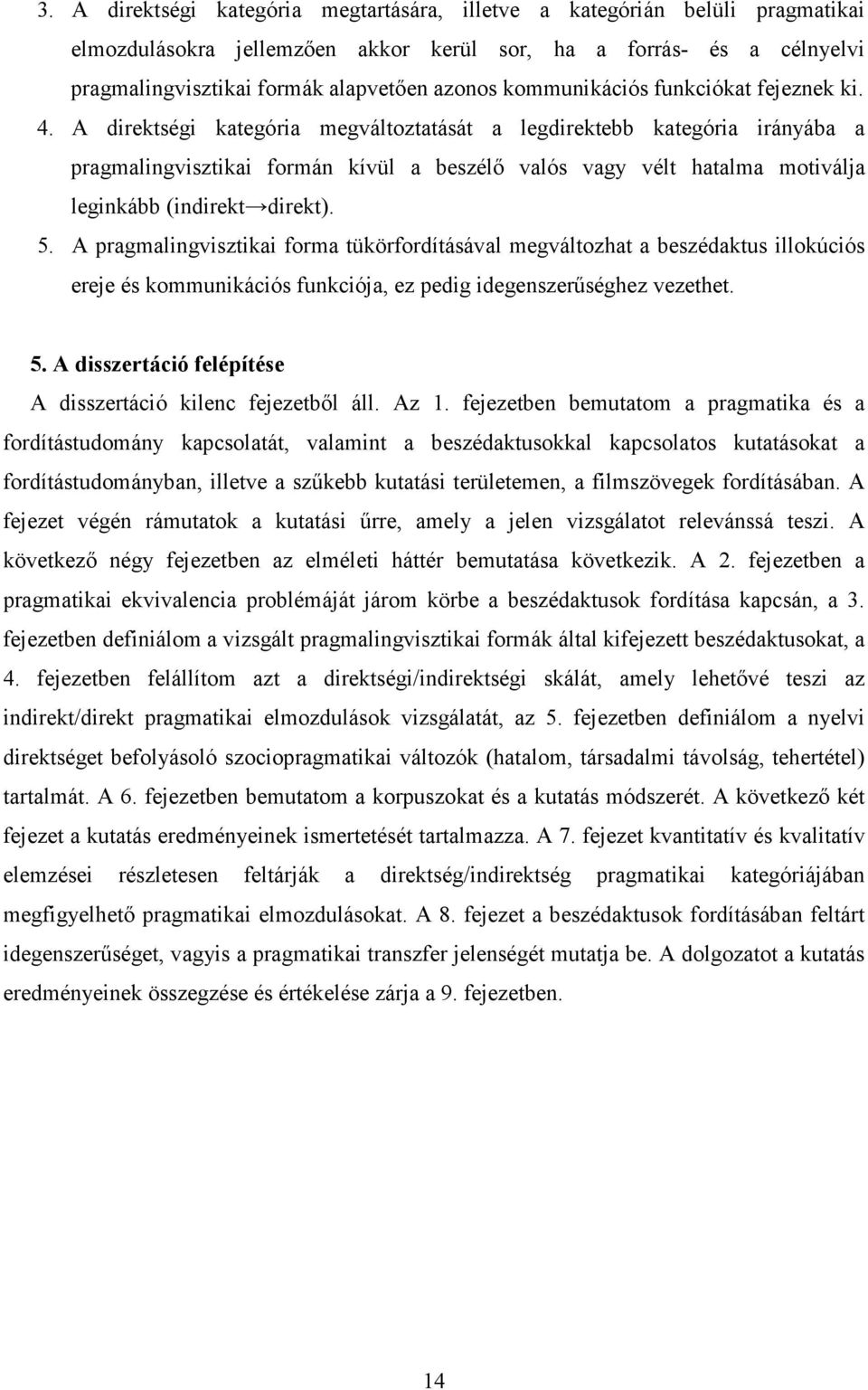 3. A direktségi kategória megtartására, illetve a kategórián belüli pragmatikai elmozdulásokra jellemzően akkor kerül sor, ha a forrás- és a célnyelvi pragmalingvisztikai formák alapvetően azonos kommunikációs funkciókat fejeznek ki.
4. A direktségi kategória megváltoztatását a legdirektebb kategória irányába a pragmalingvisztikai formán kívül a beszélő valós vagy vélt hatalma motiválja leginkább (indirekt→direkt).
5. A pragmalingvisztikai forma tükörfordításával megváltozhat a beszédaktus illokúciós ereje és kommunikációs funkciója, ez pedig idegenszerűséghez vezethet.

5. A disszertáció felépítése
A disszertáció kilenc fejezetből áll. Az 1. fejezetben bemutatom a pragmatika és a fordítástudomány kapcsolatát, valamint a beszédaktusokkal kapcsolatos kutatásokat a fordítástudományban, illetve a szűkebb kutatási területemen, a filmszövegek fordításában. A fejezet végén rámutatok a kutatási űrre, amely a jelen vizsgálatot relevánssá teszi. A következő négy fejezetben az elméleti háttér bemutatása következik. A 2. fejezetben a pragmatikai ekvivalencia problémáját járom körbe a beszédaktusok fordítása kapcsán, a 3. fejezetben definiálom a vizsgált pragmalingvisztikai formák által kifejezett beszédaktusokat, a 4. fejezetben felállítom azt a direktségi/indirektségi skálát, amely lehetővé teszi az indirekt/direkt pragmatikai elmozdulások vizsgálatát, az 5. fejezetben definiálom a nyelvi direktséget befolyásoló szociopragmatikai változók (hatalom, társadalmi távolság, tehertétel) tartalmát. A 6. fejezetben bemutatom a korpuszokat és a kutatás módszerét. A következő két fejezet a kutatás eredményeinek ismertetését tartalmazza. A 7. fejezet kvantitatív és kvalitatív elemzései részletesen feltárják a direktség/indirektség pragmatikai kategóriájában megfigyelhető pragmatikai elmozdulásokat. A 8. fejezet a beszédaktusok fordításában feltárt idegenszerűséget, vagyis a pragmatikai transzfer jelenségét mutatja be. A dolgozatot a kutatás eredményeinek összegzése és értékelése zárja a 9. fejezetben.

14